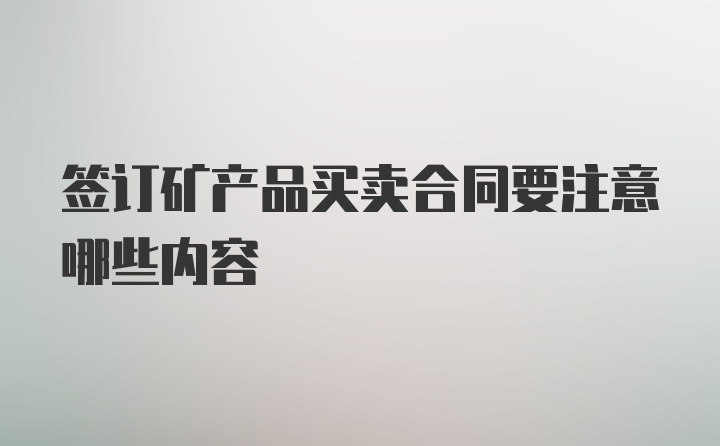 签订矿产品买卖合同要注意哪些内容